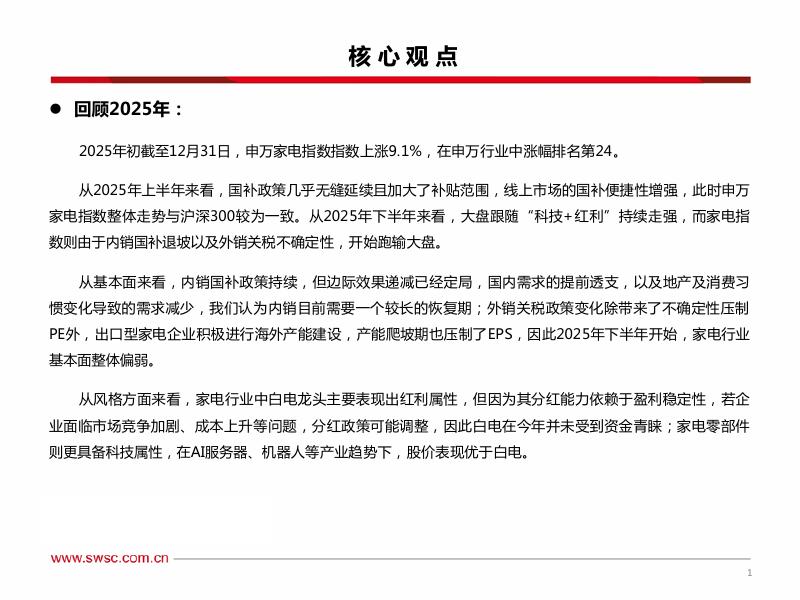 核心观点

● 回顾2025年：

2025年初截至12月31日，申万家电指数指数上涨9.1%，在申万行业中涨幅排名第24。

从2025年上半年来看，国补政策几乎无缝延续且加大了补贴范围，线上市场的国补便捷性增强，此时申万家电指数整体走势与沪深300较为一致。从2025年下半年来看，大盘跟随“科技+红利”持续走强，而家电指数则由于内销国补退坡以及外销关税不确定性，开始跑输大盘。

从基本面来看，内销国补政策持续，但边际效果递减已经定局，国内需求的提前透支，以及地产及消费习惯变化导致的需求减少，我们认为内销目前需要一个较长的恢复期；外销关税政策变化除带来了不确定性压制PE外，出口型家电企业积极进行海外产能建设，产能爬坡期也压制了EPS，因此2025年下半年开始，家电行业基本面整体偏弱。

从风格方面来看，家电行业中白电龙头主要表现出红利属性，但因为其分红能力依赖于盈利稳定性，若企业面临市场竞争加剧、成本上升等问题，分红政策可能调整，因此白电在今年并未受到资金青睐；家电零部件则更具备科技属性，在AI服务器、机器人等产业趋势下，股价表现优于白电。

www.swsc.com.cn

1